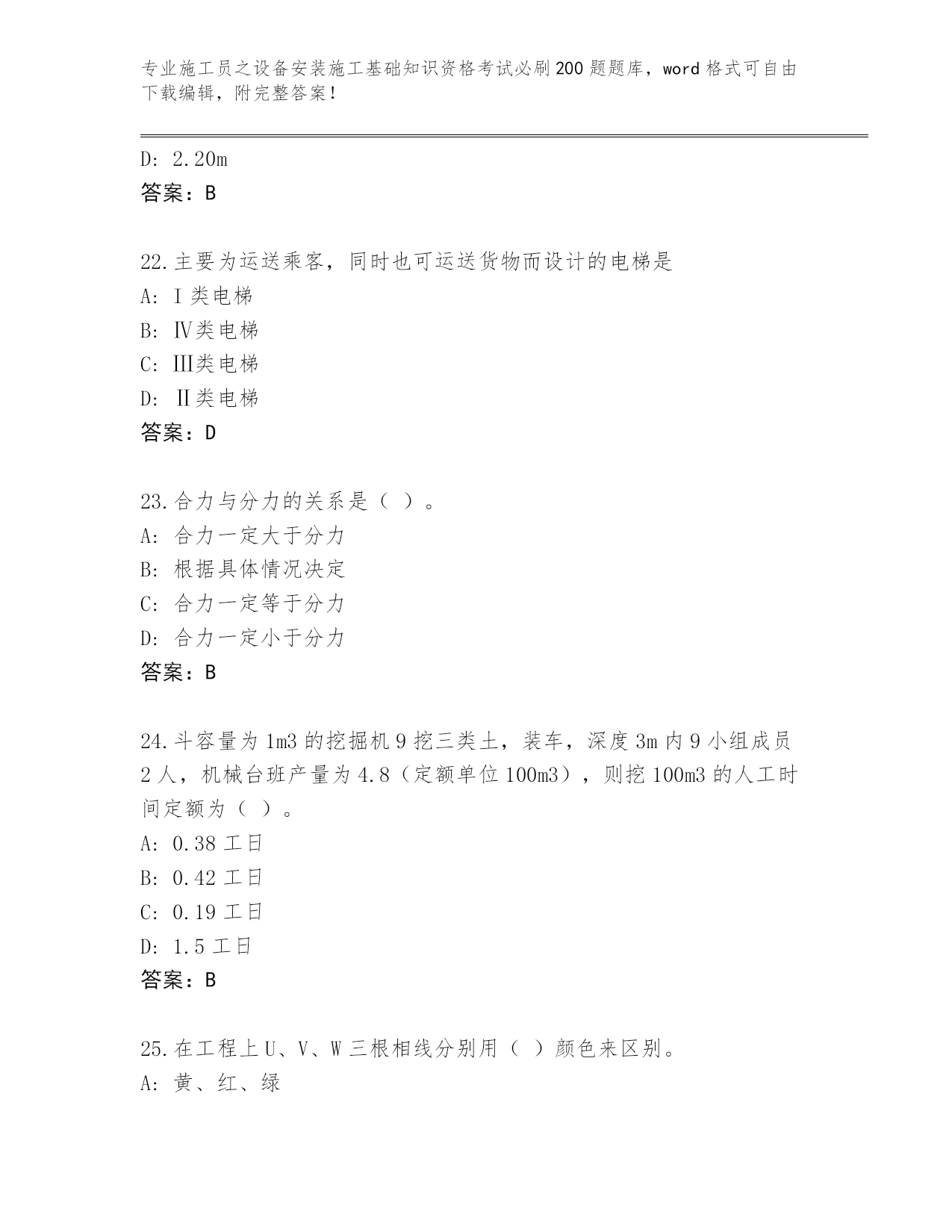 专业施工员之设备安装施工基础知识资格考试必刷200题题库，word格式可自由下载编辑，附完整答案！

D: 2.20m
答案：B

22.主要为运送乘客，同时也可运送货物而设计的电梯是
A: Ⅰ类电梯
B: Ⅳ类电梯
C: Ⅲ类电梯
D: Ⅱ类电梯
答案：D

23.合力与分力的关系是（ ）。
A: 合力一定大于分力
B: 根据具体情况决定
C: 合力一定等于分力
D: 合力一定小于分力
答案：B

24.斗容量为1m3的挖掘机9挖三类土，装车，深度3m内9小组成员2人，机械台班产量为4.8（定额单位100m3），则挖100m3的人工时间定额为（ ）。
A: 0.38工日
B: 0.42工日
C: 0.19工日
D: 1.5工日
答案：B

25.在工程上U、V、W三根相线分别用（ ）颜色来区别。
A: 黄、红、绿